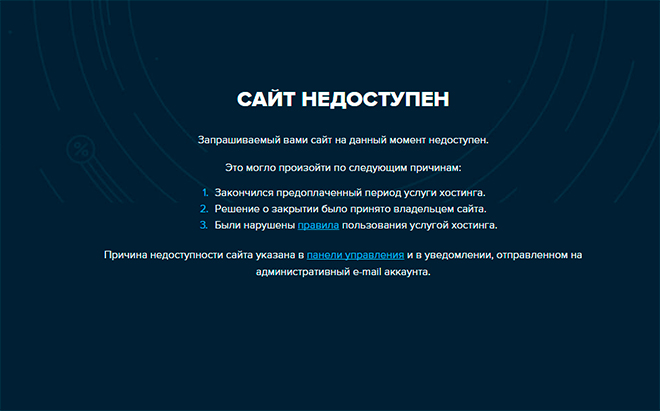 САЙТ НЕДОСТУПЕН

Запрашиваемый вами сайт на данный момент недоступен.

Это могло произойти по следующим причинам:

1. Закончился предоплаченный период услуги хостинга.
2. Решение о закрытии было принято владельцем сайта.
3. Были нарушены правила пользования услугой хостинга.

Причина недоступности сайта указана в панели управления и в уведомлении, отправленном на административный e-mail аккаунта.